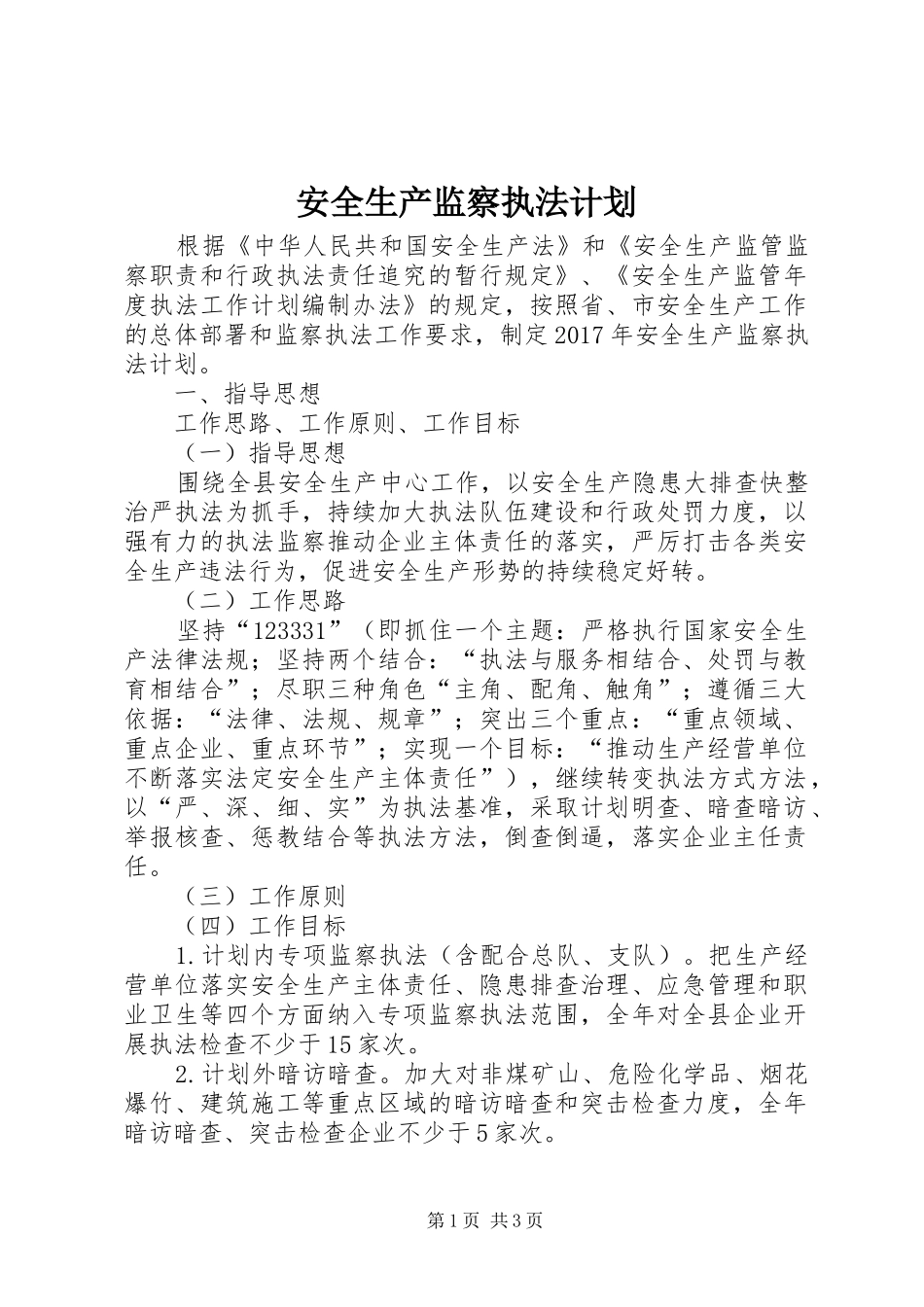 安全生产监察执法计划

根据《中华人民共和国安全生产法》和《安全生产监管监察职责和行政执法责任追究的暂行规定》、《安全生产监管年度执法工作计划编制办法》的规定，按照省、市安全生产工作的总体部署和监察执法工作要求，制定2017年安全生产监察执法计划。

一、指导思想

工作思路、工作原则、工作目标

（一）指导思想

围绕全县安全生产中心工作，以安全生产隐患大排查快整治严执法为抓手，持续加大执法队伍建设和行政处罚力度，以强有力的执法监察推动企业主体责任的落实，严厉打击各类安全生产违法行为，促进安全生产形势的持续稳定好转。

（二）工作思路

坚持“123331”（即抓住一个主题：严格执行国家安全生产法律法规；坚持两个结合：“执法与服务相结合、处罚与教育相结合”；尽职三种角色“主角、配角、触角”；遵循三大依据：“法律、法规、规章”；突出三个重点：“重点领域、重点企业、重点环节”；实现一个目标：“推动生产经营单位不断落实法定安全生产主体责任”），继续转变执法方式方法，以“严、深、细、实”为执法基准，采取计划明查、暗查暗访、举报核查、惩教结合等执法方法，倒查倒逼，落实企业主任责任。

（三）工作原则

（四）工作目标

1.计划内专项监察执法（含配合总队、支队）。把生产经营单位落实安全生产主体责任、隐患排查治理、应急管理和职业卫生等四个方面纳入专项监察执法范围，全年对全县企业开展执法检查不少于15家次。

2.计划外暗访暗查。加大对非煤矿山、危险化学品、烟花爆竹、建筑施工等重点区域的暗访暗查和突击检查力度，全年暗访暗查、突击检查企业不少于5家次。

第1页 共3页